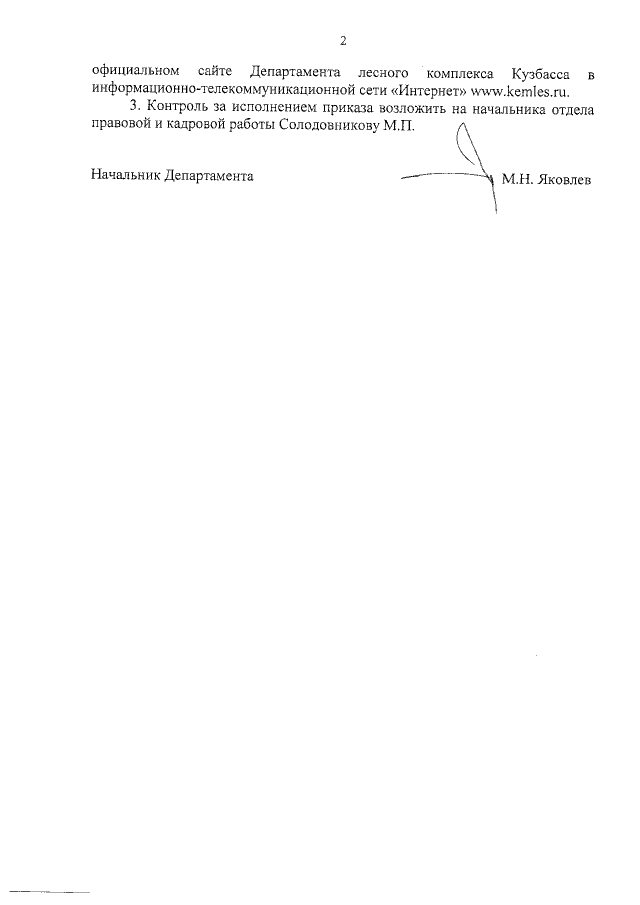 2

официальном сайте Департамента лесного комплекса Кузбасса в информационно-телекоммуникационной сети «Интернет» www.kemles.ru.

3. Контроль за исполнением приказа возложить на начальника отдела правовой и кадровой работы Солодовникову М.П.

Начальник Департамента М.Н. Яковлев